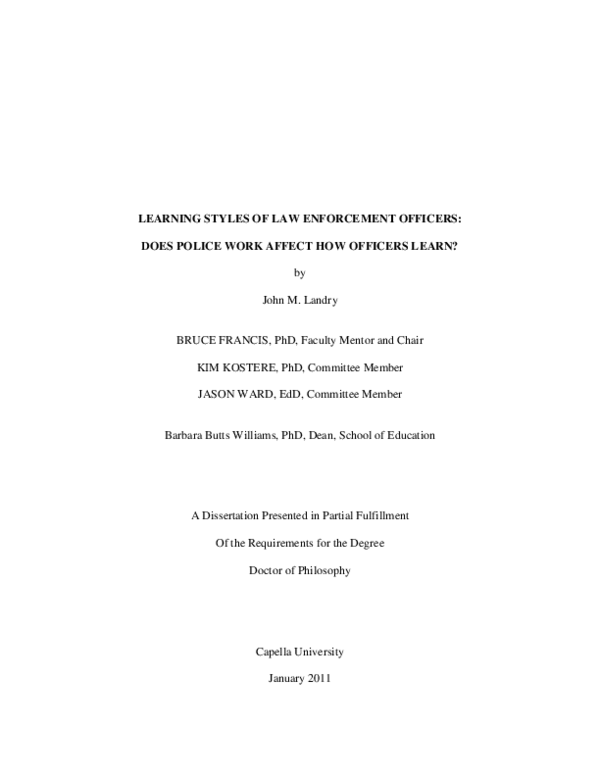 LEARNING STYLES OF LAW ENFORCEMENT OFFICERS:

DOES POLICE WORK AFFECT HOW OFFICERS LEARN?

by

John M. Landry

BRUCE FRANCIS, PhD, Faculty Mentor and Chair

KIM KOSTERE, PhD, Committee Member

JASON WARD, EdD, Committee Member

Barbara Butts Williams, PhD, Dean, School of Education

A Dissertation Presented in Partial Fulfillment

Of the Requirements for the Degree

Doctor of Philosophy

Capella University

January 2011